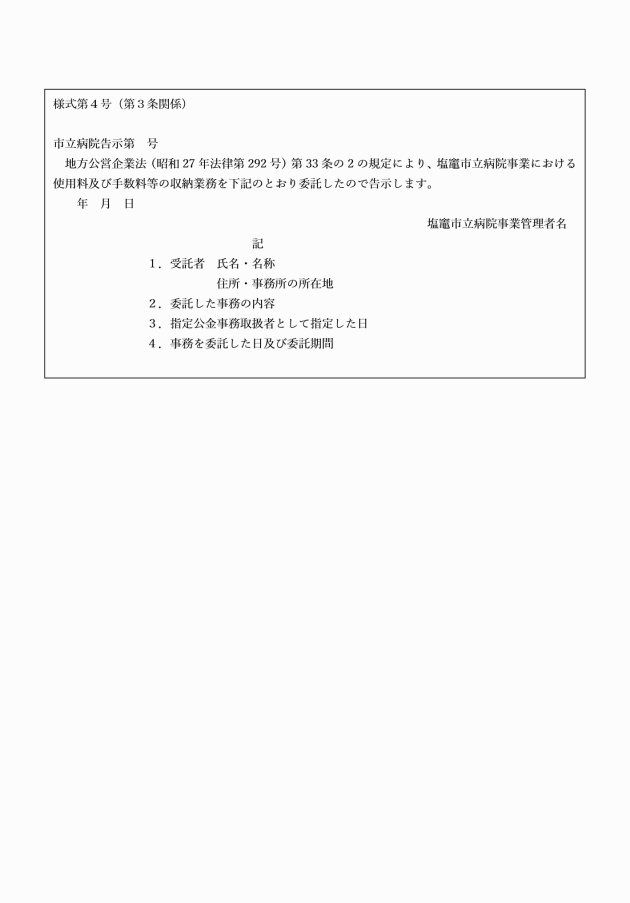 様式第4号（第3条関係）

市立病院告示第 号

地方公営企業法（昭和27年法律第292号）第33条の2の規定により、塩竈市立病院事業における使用料及び手数料等の収納業務を下記のとおり委託したので告示します。

年 月 日

塩竈市立病院事業管理者名

記

1．受託者 氏名・名称
住所・事務所の所在地
2．委託した事務の内容
3．指定公金事務取扱者として指定した日
4．事務を委託した日及び委託期間